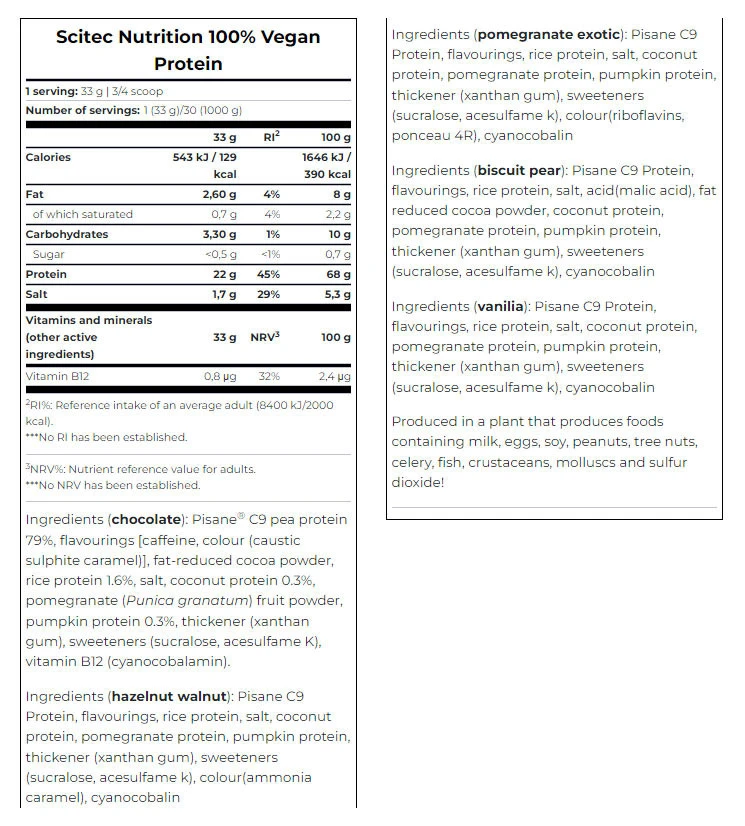 Scitec Nutrition 100% Vegan Protein

1 serving: 33 g | 3/4 scoop
Number of servings: 1 (33 g)/30 (1000 g)

| | 33 g | RI$^2$ | 100 g |
|---|---|---|---|
| Calories | 543 kJ / 129 kcal | | 1646 kJ / 390 kcal |
| Fat | 2,60 g | 4% | 8 g |
| of which saturated | 0,7 g | 4% | 2,2 g |
| Carbohydrates | 3,30 g | 1% | 10 g |
| Sugar | <0,5 g | <1% | 0,7 g |
| Protein | 22 g | 45% | 68 g |
| Salt | 1,7 g | 29% | 5,3 g |
| Vitamins and minerals (other active ingredients) | 33 g | NRV$^3$ | 100 g |
| Vitamin B12 | 0,8 µg | 32% | 2,4 µg |

$^2$RI%: Reference intake of an average adult (8400 kJ/2000 kcal).
***No RI has been established.

$^3$NRV%: Nutrient reference value for adults.
***No NRV has been established.

Ingredients (chocolate): Pisane® C9 pea protein 79%, flavourings [caffeine, colour (caustic sulphite caramel)], fat-reduced cocoa powder, rice protein 1.6%, salt, coconut protein 0.3%, pomegranate (Punica granatum) fruit powder, pumpkin protein 0.3%, thickener (xanthan gum), sweeteners (sucralose, acesulfame K), vitamin B12 (cyanocobalamin).

Ingredients (hazelnut walnut): Pisane C9 Protein, flavourings, rice protein, salt, coconut protein, pomegranate protein, pumpkin protein, thickener (xanthan gum), sweeteners (sucralose, acesulfame k), colour(ammonia caramel), cyanocobalin

Ingredients (pomegranate exotic): Pisane C9 Protein, flavourings, rice protein, salt, coconut protein, pomegranate protein, pumpkin protein, thickener (xanthan gum), sweeteners (sucralose, acesulfame k), colour(riboflavins, ponceau 4R), cyanocobalin

Ingredients (biscuit pear): Pisane C9 Protein, flavourings, rice protein, salt, acid(malic acid), fat reduced cocoa powder, coconut protein, pomegranate protein, pumpkin protein, thickener (xanthan gum), sweeteners (sucralose, acesulfame k), cyanocobalin

Ingredients (vanilia): Pisane C9 Protein, flavourings, rice protein, salt, coconut protein, pomegranate protein, pumpkin protein, thickener (xanthan gum), sweeteners (sucralose, acesulfame k), cyanocobalin

Produced in a plant that produces foods containing milk, eggs, soy, peanuts, tree nuts, celery, fish, crustaceans, molluscs and sulfur dioxide!